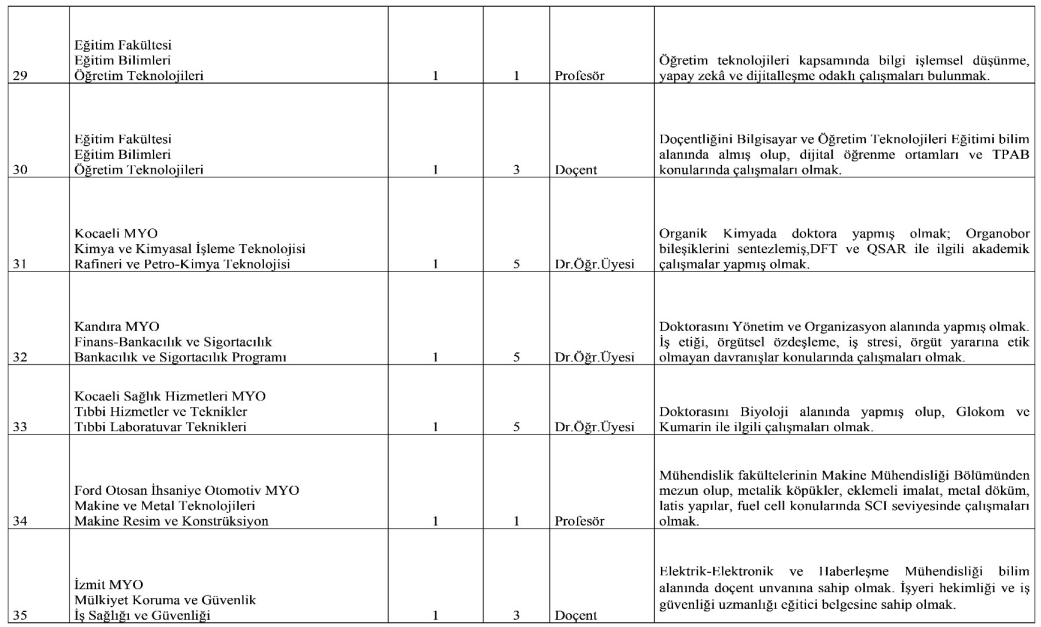 | | | | | | |
|---|---|---|---|---|---|
| 29 | Eğitim Fakültesi Eğitim Bilimleri Öğretim Teknolojileri | 1 | 1 | Profesör | Öğretim teknolojileri kapsamında bilgi işlemsel düşünme, yapay zekâ ve dijitalleşme odaklı çalışmaları bulunmak. |
| 30 | Eğitim Fakültesi Eğitim Bilimleri Öğretim Teknolojileri | 1 | 3 | Doçent | Doçentliğini Bilgisayar ve Öğretim Teknolojileri Eğitimi bilim alanında almış olup, dijital öğrenme ortamları ve TPAB konularında çalışmaları olmak. |
| 31 | Kocaeli MYO Kimya ve Kimyasal İşleme Teknolojisi Rafineri ve Petro-Kimya Teknolojisi | 1 | 5 | Dr.Öğr.Üyesi | Organik Kimyada doktora yapmış olmak; Organobor bileşiklerini sentezlemiş,DFT ve QSAR ile ilgili akademik çalışmalar yapmış olmak. |
| 32 | Kandıra MYO Finans-Bankacılık ve Sigortacılık Bankacılık ve Sigortacılık Programı | 1 | 5 | Dr.Öğr.Üyesi | Doktorasını Yönetim ve Organizasyon alanında yapmış olmak. İş etiği, örgütsel özdeşleme, iş stresi, örgüt yararına etik olmayan davranışlar konularında çalışmaları olmak. |
| 33 | Kocaeli Sağlık Hizmetleri MYO Tıbbi Hizmetler ve Teknikler Tıbbi Laboratuvar Teknikleri | 1 | 5 | Dr.Öğr.Üyesi | Doktorasını Biyoloji alanında yapmış olup, Glokom ve Kumarin ile ilgili çalışmaları olmak. |
| 34 | Ford Otosan İhsaniye Otomotiv MYO Makine ve Metal Teknolojileri Makine Resim ve Konstrüksiyon | 1 | 1 | Profesör | Mühendislik fakültelerinin Makine Mühendisliği Bölümünden mezun olup, metalik köpükler, eklemeli imalat, metal döküm, latis yapılar, fuel cell konularında SCI seviyesinde çalışmaları olmak. |
| 35 | İzmit MYO Mülkiyet Koruma ve Güvenlik İş Sağlığı ve Güvenliği | 1 | 3 | Doçent | Elektrik-Elektronik ve Haberleşme Mühendisliği bilim alanında doçent unvanına sahip olmak. İşyeri hekimliği ve iş güvenliği uzmanlığı eğitici belgesine sahip olmak. |